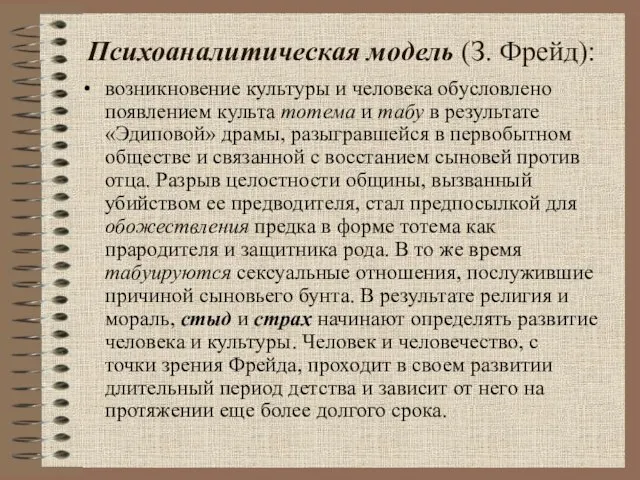 Психоаналитическая модель (З. Фрейд):

• возникновение культуры и человека обусловлено появлением культа тотема и табу в результате «Эдиповой» драмы, разыгравшейся в первобытном обществе и связанной с восстанием сыновей против отца. Разрыв целостности общины, вызванный убийством ее предводителя, стал предпосылкой для обожествления предка в форме тотема как прародителя и защитника рода. В то же время табуируются сексуальные отношения, послужившие причиной сыновьего бунта. В результате религия и мораль, стыд и страх начинают определять развитие человека и культуры. Человек и человечество, с точки зрения Фрейда, проходит в своем развитии длительный период детства и зависит от него на протяжении еще более долгого срока.